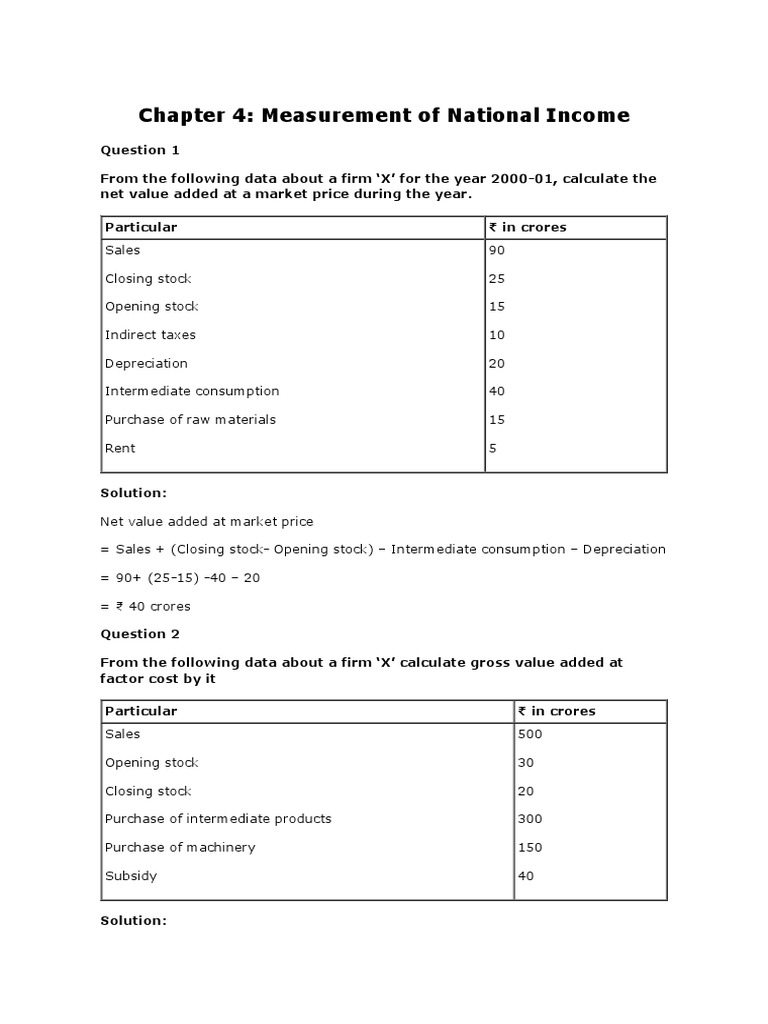 Chapter 4: Measurement of National Income

Question 1

From the following data about a firm 'X' for the year 2000-01, calculate the net value added at a market price during the year.

| Particular | ₹ in crores |
|---|---|
| Sales | 90 |
| Closing stock | 25 |
| Opening stock | 15 |
| Indirect taxes | 10 |
| Depreciation | 20 |
| Intermediate consumption | 40 |
| Purchase of raw materials | 15 |
| Rent | 5 |

Solution:

Net value added at market price

= Sales + (Closing stock– Opening stock) – Intermediate consumption – Depreciation

= 90+ (25–15) –40 – 20

= ₹ 40 crores

Question 2

From the following data about a firm 'X' calculate gross value added at factor cost by it

| Particular | ₹ in crores |
|---|---|
| Sales | 500 |
| Opening stock | 30 |
| Closing stock | 20 |
| Purchase of intermediate products | 300 |
| Purchase of machinery | 150 |
| Subsidy | 40 |

Solution: